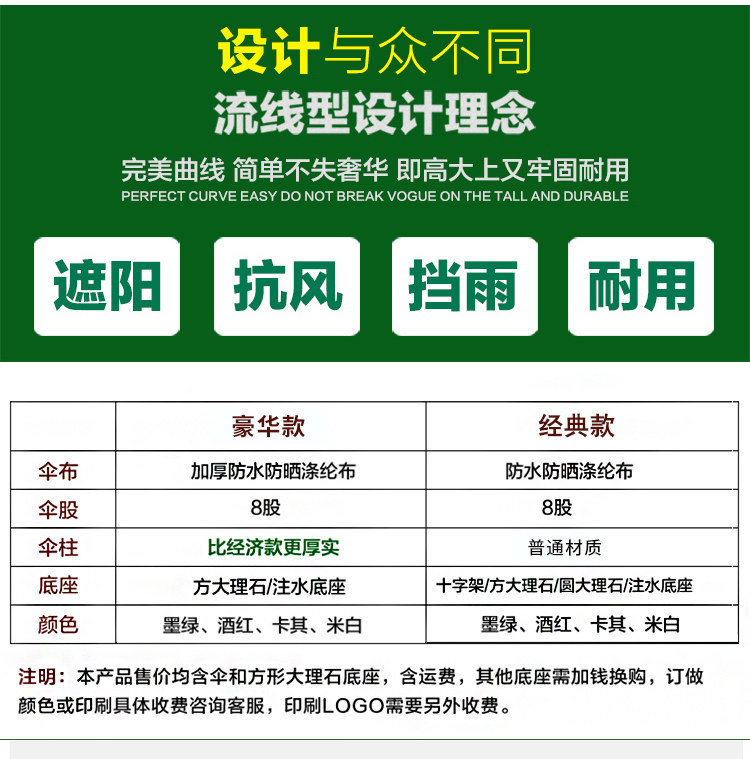 设计与众不同

流线型设计理念

完美曲线 简单不失奢华 即高大上又牢固耐用

PERFECT CURVE EASY DO NOT BREAK VOGUE ON THE TALL AND DURABLE

遮阳

抗风

挡雨

耐用

|  | 豪华款 | 经典款 |
|---|---|---|
| 伞布 | 加厚防水防晒涤纶布 | 防水防晒涤纶布 |
| 伞股 | 8股 | 8股 |
| 伞柱 | 比经济款更厚实 | 普通材质 |
| 底座 | 方大理石/注水底座 | 十字架/方大理石/圆大理石/注水底座 |
| 颜色 | 墨绿、酒红、卡其、米白 | 墨绿、酒红、卡其、米白 |

注明：本产品售价均含伞和方形大理石底座，含运费，其他底座需加钱换购，订做颜色或印刷具体收费咨询客服，印刷LOGO需要另外收费。